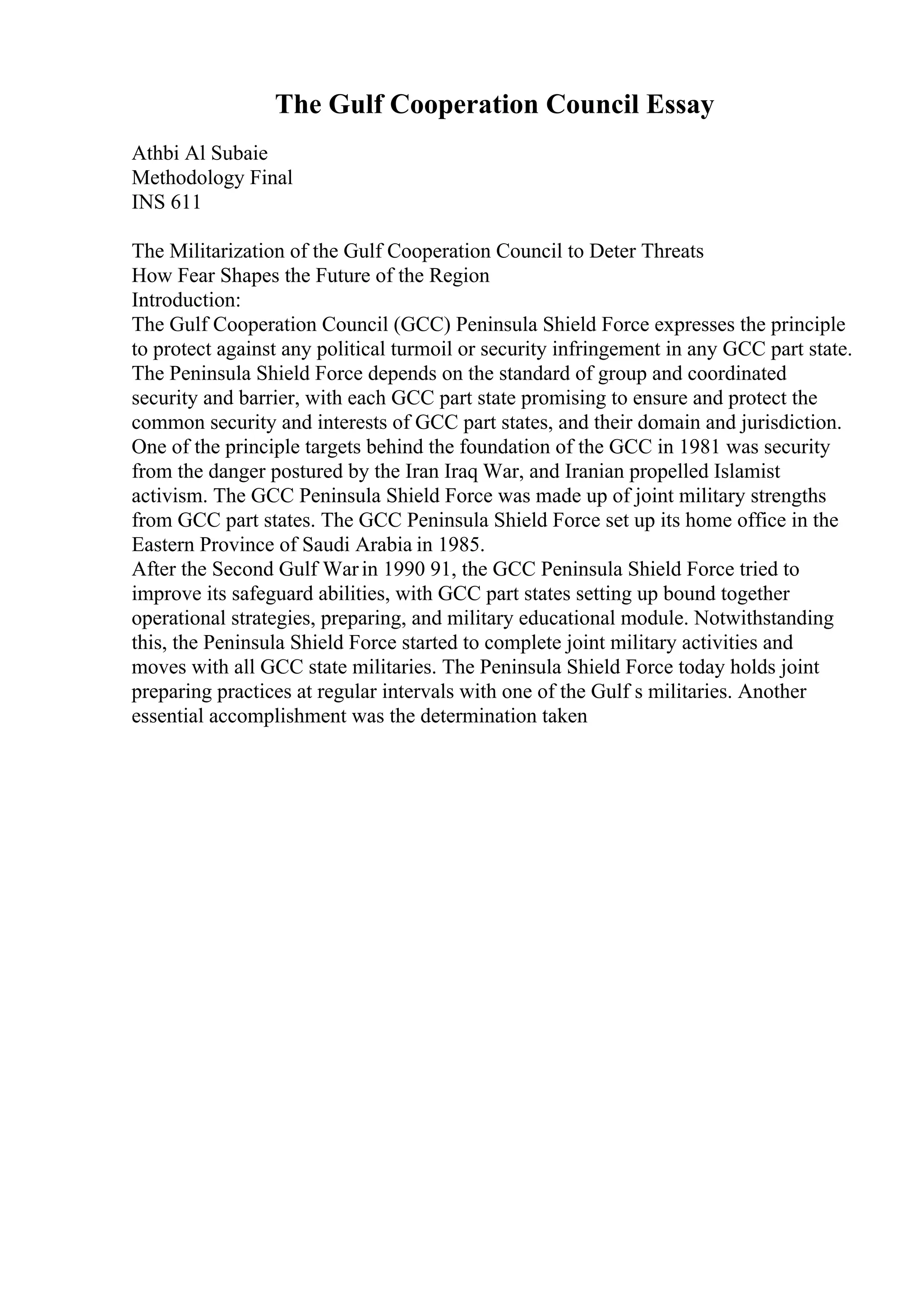 The Gulf Cooperation Council Essay

Athbi Al Subaie
Methodology Final
INS 611

The Militarization of the Gulf Cooperation Council to Deter Threats
How Fear Shapes the Future of the Region
Introduction:
The Gulf Cooperation Council (GCC) Peninsula Shield Force expresses the principle to protect against any political turmoil or security infringement in any GCC part state. The Peninsula Shield Force depends on the standard of group and coordinated security and barrier, with each GCC part state promising to ensure and protect the common security and interests of GCC part states, and their domain and jurisdiction. One of the principle targets behind the foundation of the GCC in 1981 was security from the danger postured by the Iran Iraq War, and Iranian propelled Islamist activism. The GCC Peninsula Shield Force was made up of joint military strengths from GCC part states. The GCC Peninsula Shield Force set up its home office in the Eastern Province of Saudi Arabia in 1985.
After the Second Gulf War in 1990 91, the GCC Peninsula Shield Force tried to improve its safeguard abilities, with GCC part states setting up bound together operational strategies, preparing, and military educational module. Notwithstanding this, the Peninsula Shield Force started to complete joint military activities and moves with all GCC state militaries. The Peninsula Shield Force today holds joint preparing practices at regular intervals with one of the Gulf s militaries. Another essential accomplishment was the determination taken